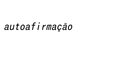 autoafirmação